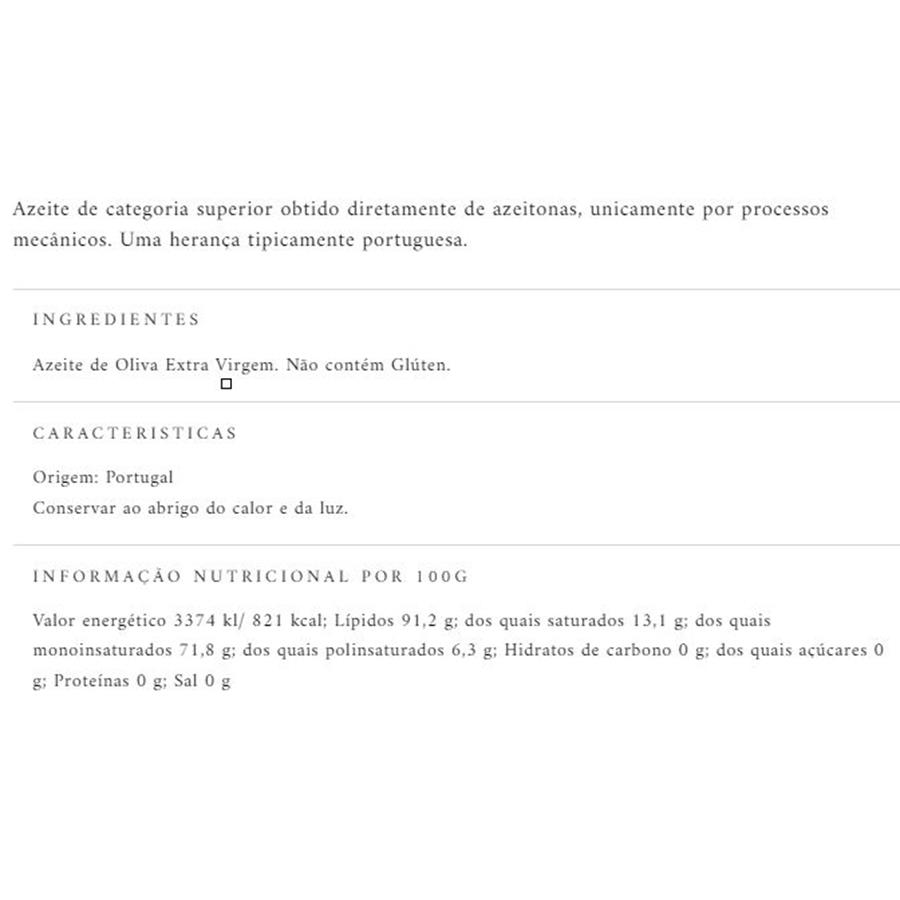 Azeite de categoria superior obtido diretamente de azeitonas, unicamente por processos mecânicos. Uma herança tipicamente portuguesa.

INGREDIENTES

Azeite de Oliva Extra Virgem. Não contém Glúten.

CARACTERISTICAS

Origem: Portugal
Conservar ao abrigo do calor e da luz.

INFORMAÇÃO NUTRICIONAL POR 100G

Valor energético 3374 kl/ 821 kcal; Lípidos 91,2 g; dos quais saturados 13,1 g; dos quais monoinsaturados 71,8 g; dos quais polinsaturados 6,3 g; Hidratos de carbono 0 g; dos quais açúcares 0 g; Proteínas 0 g; Sal 0 g